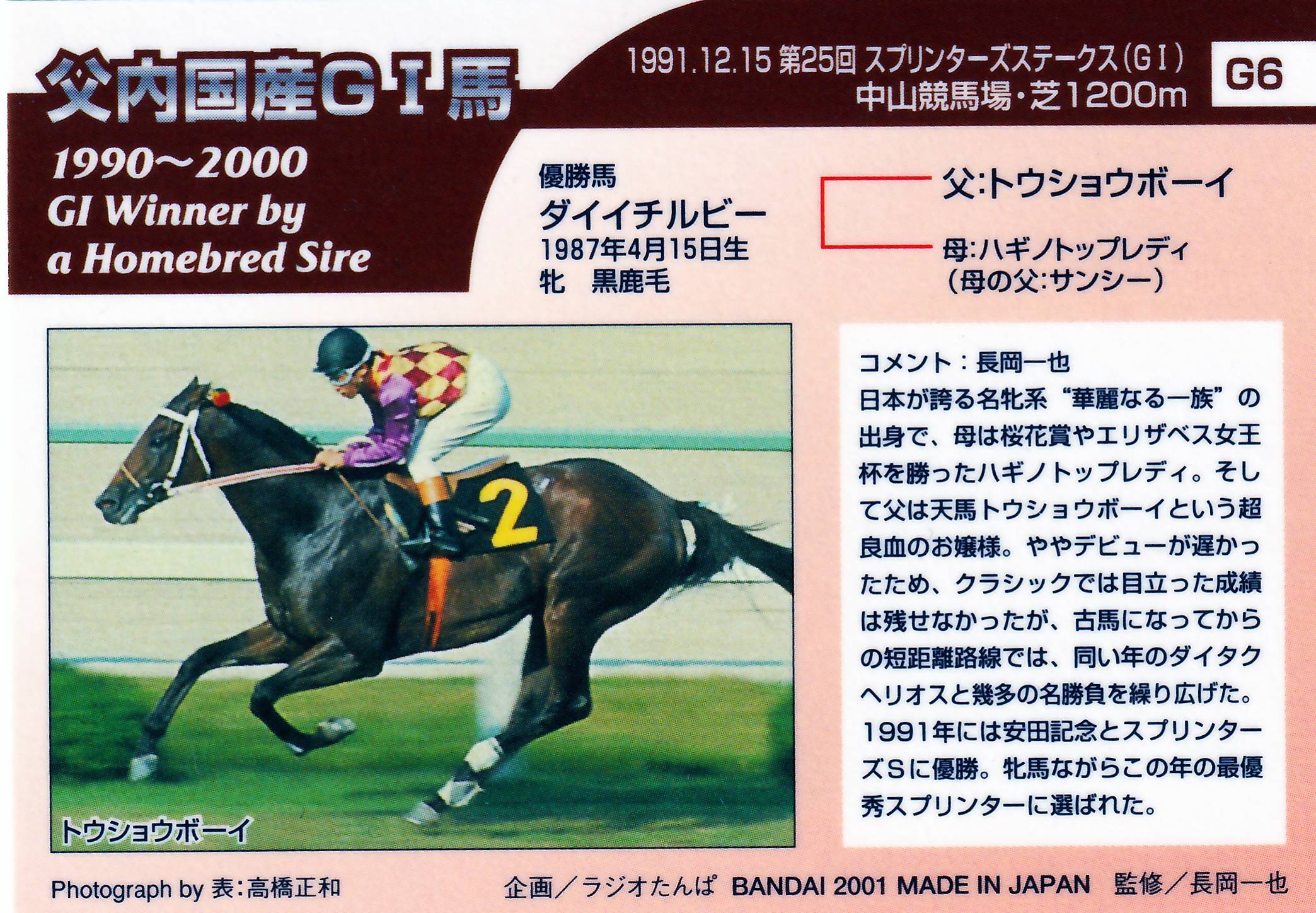 父内国産GI馬

1990~2000
GI Winner by
a Homebred Sire

1991.12.15 第25回 スプリンターズステークス(GI)
中山競馬場・芝1200m

G6

優勝馬
ダイイチルビー
1987年4月15日生
牝 黒鹿毛

父:トウショウボーイ
母:ハギノトップレディ
(母の父:サンシー)

2

トウショウボーイ

コメント:長岡一也
日本が誇る名牝系“華麗なる一族”の出身で、母は桜花賞やエリザベス女王杯を勝ったハギノトップレディ。そして父は天馬トウショウボーイという超良血のお嬢様。ややデビューが遅かったため、クラシックでは目立った成績は残せなかったが、古馬になってからの短距離路線では、同い年のダイタクヘリオスと幾多の名勝負を繰り広げた。1991年には安田記念とスプリンターズSに優勝。牝馬ながらこの年の最優秀スプリンターに選ばれた。

Photograph by 表:高橋正和

企画/ラジオたんぱ BANDAI 2001 MADE IN JAPAN 監修/長岡一也